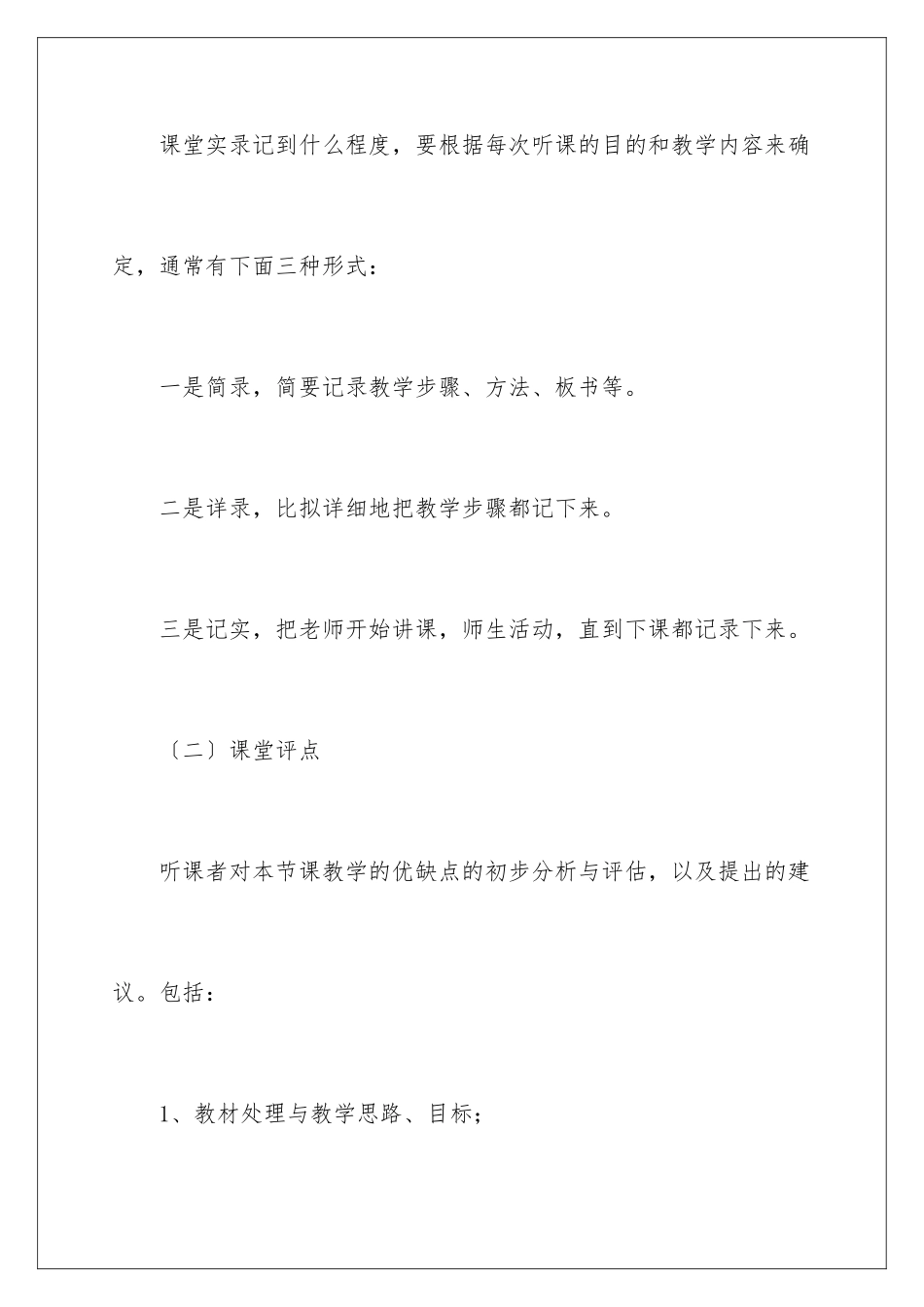 课堂实录记到什么程度，要根据每次听课的目的和教学内容来确定，通常有下面三种形式：

一是简录，简要记录教学步骤、方法、板书等。

二是详录，比拟详细地把教学步骤都记下来。

三是记实，把老师开始讲课，师生活动，直到下课都记录下来。

〔二〕课堂评点

听课者对本节课教学的优缺点的初步分析与评估，以及提出的建议。包括：

1、教材处理与教学思路、目标；